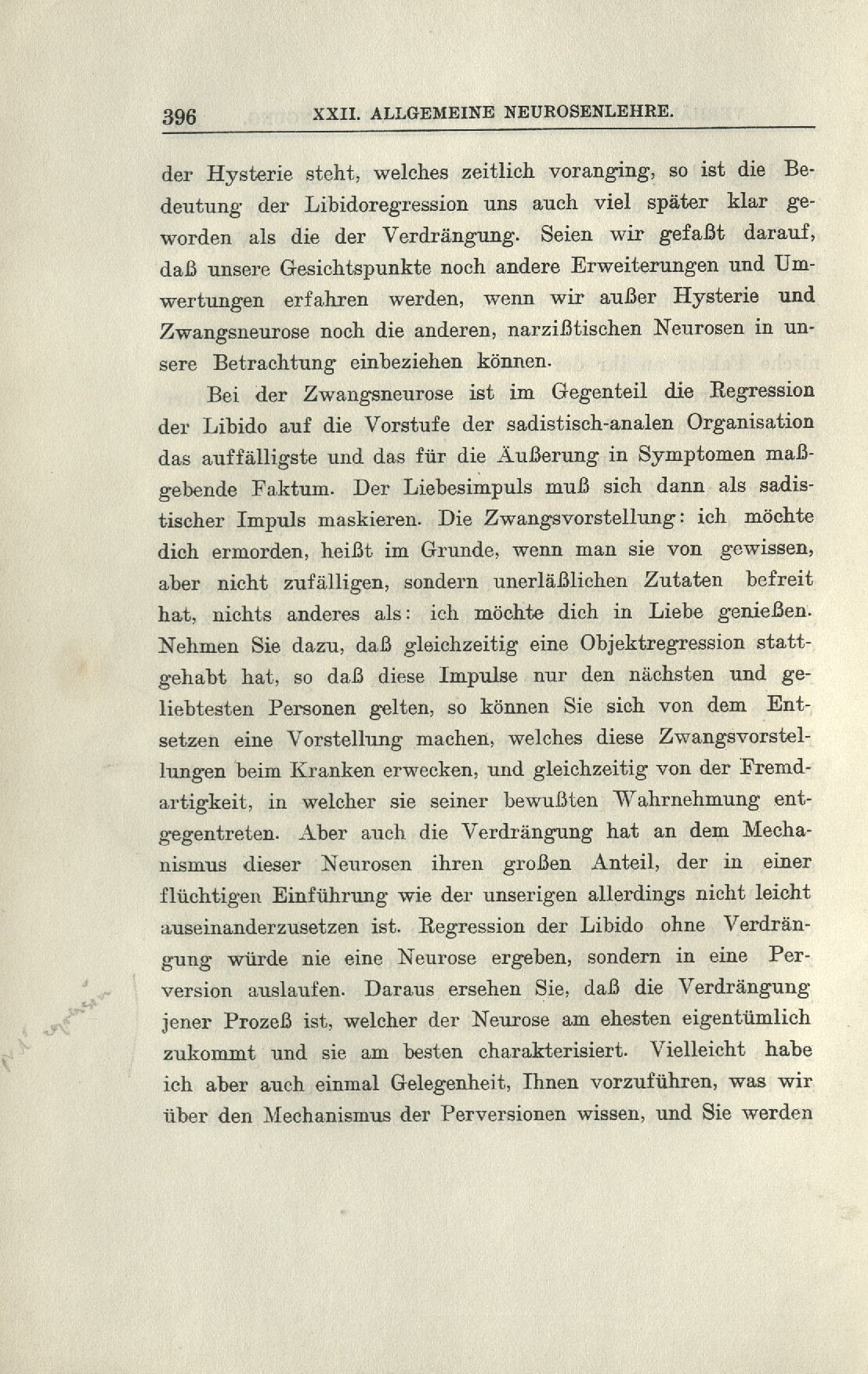 396 XXII. ALLGEMEINE NEUROSENLEHRE.

der Hysterie steht, welches zeitlich voranging, so ist die Bedeutung der Libidoregression uns auch viel später klar geworden als die der Verdrängung. Seien wir gefaßt darauf, daß unsere Gesichtspunkte noch andere Erweiterungen und Umwertungen erfahren werden, wenn wir außer Hysterie und Zwangsneurose noch die anderen, narzißtischen Neurosen in unsere Betrachtung einbeziehen können.

Bei der Zwangsneurose ist im Gegenteil die Regression der Libido auf die Vorstufe der sadistisch-analen Organisation das auffälligste und das für die Äußerung in Symptomen maßgebende Faktum. Der Liebesimpuls muß sich dann als sadistischer Impuls maskieren. Die Zwangsvorstellung: ich möchte dich ermorden, heißt im Grunde, wenn man sie von gewissen, aber nicht zufälligen, sondern unerläßlichen Zutaten befreit hat, nichts anderes als: ich möchte dich in Liebe genießen. Nehmen Sie dazu, daß gleichzeitig eine Objektregression stattgehabt hat, so daß diese Impulse nur den nächsten und geliebtesten Personen gelten, so können Sie sich von dem Entsetzen eine Vorstellung machen, welches diese Zwangsvorstellungen beim Kranken erwecken, und gleichzeitig von der Fremdartigkeit, in welcher sie seiner bewußten Wahrnehmung entgegentreten. Aber auch die Verdrängung hat an dem Mechanismus dieser Neurosen ihren großen Anteil, der in einer flüchtigen Einführung wie der unserigen allerdings nicht leicht auseinanderzusetzen ist. Regression der Libido ohne Verdrängung würde nie eine Neurose ergeben, sondern in eine Perversion auslaufen. Daraus ersehen Sie, daß die Verdrängung jener Prozeß ist, welcher der Neurose am ehesten eigentümlich zukommt und sie am besten charakterisiert. Vielleicht habe ich aber auch einmal Gelegenheit, Ihnen vorzuführen, was wir über den Mechanismus der Perversionen wissen, und Sie werden